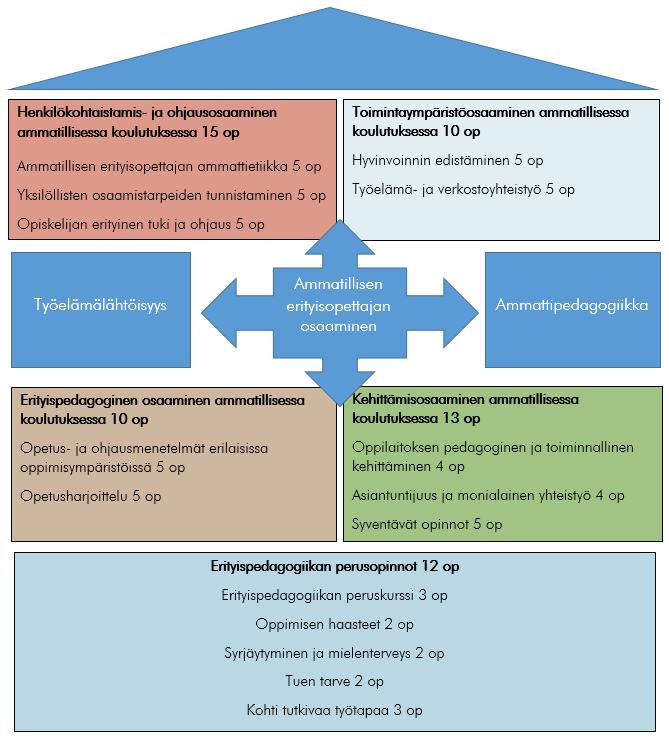 Henkilökohtaistamis- ja ohjausosaaminen ammatillisessa koulutuksessa 15 op

Ammatillisen erityisopettajan ammattietiikka 5 op

Yksilöllisten osaamistarpeiden tunnistaminen 5 op

Opiskelijan erityinen tuki ja ohjaus 5 op

Toimintaympäristöosaaminen ammatillisessa koulutuksessa 10 op

Hyvinvoinnin edistäminen 5 op

Työelämä- ja verkostoyhteistyö 5 op

Työelämälähtöisyys

Ammatillisen erityisopettajan osaaminen

Ammattipedagogiikka

Erityispedagoginen osaaminen ammatillisessa koulutuksessa 10 op

Opetus- ja ohjausmenetelmät erilaisissa oppimisympäristöissä 5 op

Opetusharjoittelu 5 op

Kehittämisosaaminen ammatillisessa koulutuksessa 13 op

Oppilaitoksen pedagoginen ja toiminnallinen kehittäminen 4 op

Asiantuntijuus ja monialainen yhteistyö 4 op

Syventävät opinnot 5 op

Erityispedagogiikan perusopinnot 12 op

Erityispedagogiikan peruskurssi 3 op

Oppimisen haasteet 2 op

Syrjäytyminen ja mielenterveys 2 op

Tuen tarve 2 op

Kohti tutkivaa työtapaa 3 op